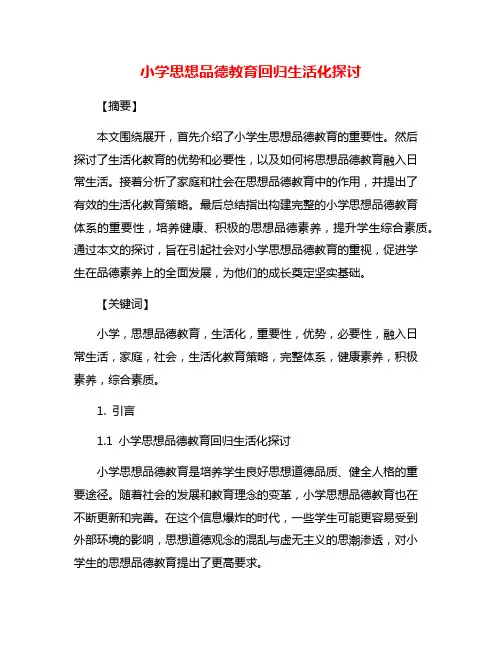 小学思想品德教育回归生活化探讨

【摘要】

本文围绕展开，首先介绍了小学生思想品德教育的重要性。然后探讨了生活化教育的优势和必要性，以及如何将思想品德教育融入日常生活。接着分析了家庭和社会在思想品德教育中的作用，并提出了有效的生活化教育策略。最后总结指出构建完整的小学思想品德教育体系的重要性，培养健康、积极的思想品德素养，提升学生综合素质。通过本文的探讨，旨在引起社会对小学思想品德教育的重视，促进学生在品德素养上的全面发展，为他们的成长奠定坚实基础。

【关键词】

小学，思想品德教育，生活化，重要性，优势，必要性，融入日常生活，家庭，社会，生活化教育策略，完整体系，健康素养，积极素养，综合素质。

1. 引言

1.1 小学思想品德教育回归生活化探讨

小学思想品德教育是培养学生良好思想道德品质、健全人格的重要途径。随着社会的发展和教育理念的变革，小学思想品德教育也在不断更新和完善。在这个信息爆炸的时代，一些学生可能更容易受到外部环境的影响，思想道德观念的混乱与虚无主义的思潮渗透，对小学生的思想品德教育提出了更高要求。